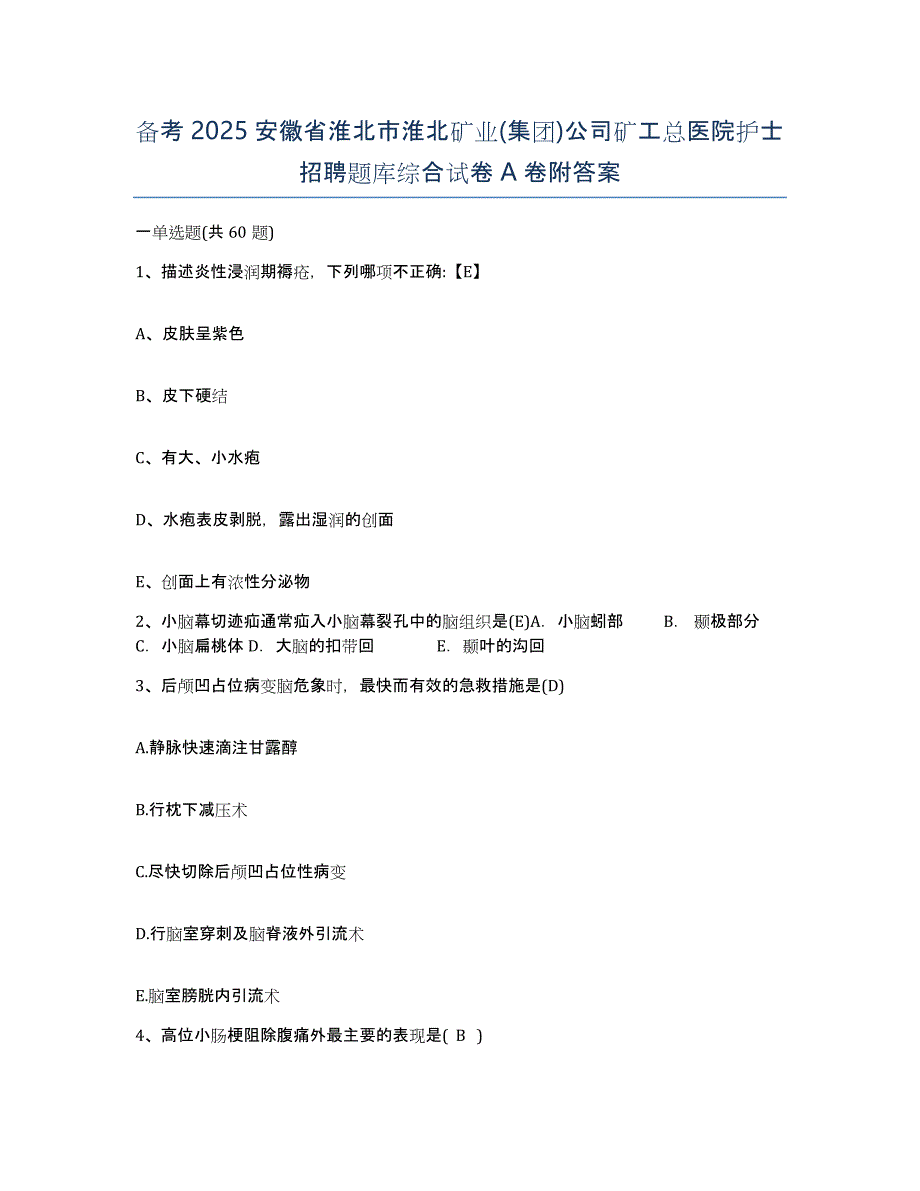 备考 2025 安徽省淮北市淮北矿业(集团)公司矿工总医院护士招聘题库综合试卷 A 卷附答案

一单选题(共 60 题)

1、描述炎性浸润期褥疮，下列哪项不正确:【E】

A、皮肤呈紫色

B、皮下硬结

C、有大、小水疱

D、水疱表皮剥脱，露出湿润的创面

E、创面上有浓性分泌物

2、小脑幕切迹疝通常疝入小脑幕裂孔中的脑组织是(E)A. 小脑蚓部 B. 颞极部分 C. 小脑扁桃体 D. 大脑的扣带回 E. 颞叶的沟回

3、后颅凹占位病变脑危象时，最快而有效的急救措施是(D)

A.静脉快速滴注甘露醇

B.行枕下减压术

C.尽快切除后颅凹占位性病变

D.行脑室穿刺及脑脊液外引流术

E.脑室膀胱内引流术

4、高位小肠梗阻除腹痛外最主要的表现是( B )